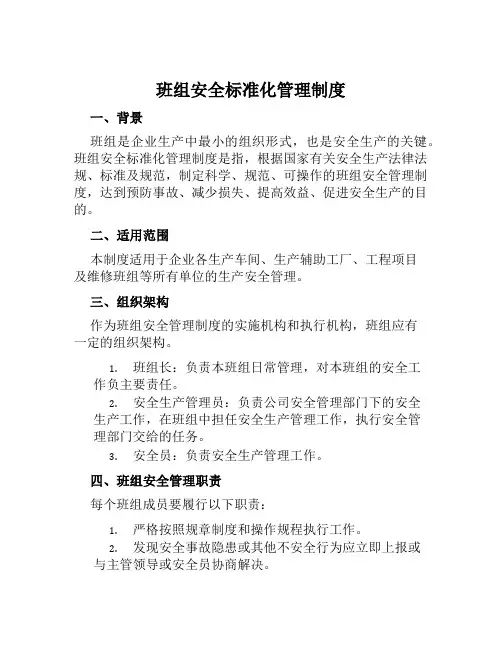 班组安全标准化管理制度

一、背景

班组是企业生产中最小的组织形式，也是安全生产的关键。班组安全标准化管理制度是指，根据国家有关安全生产法律法规、标准及规范，制定科学、规范、可操作的班组安全管理制度，达到预防事故、减少损失、提高效益、促进安全生产的目的。

二、适用范围

本制度适用于企业各生产车间、生产辅助工厂、工程项目及维修班组等所有单位的生产安全管理。

三、组织架构

作为班组安全管理制度的实施机构和执行机构，班组应有一定的组织架构。

1. 班组长：负责本班组日常管理，对本班组的安全工作负主要责任。

2. 安全生产管理员：负责公司安全管理部门下的安全生产工作，在班组中担任安全生产管理工作，执行安全管理部门交给的任务。

3. 安全员：负责安全生产管理工作。

四、班组安全管理职责

每个班组成员要履行以下职责：

1. 严格按照规章制度和操作规程执行工作。

2. 发现安全事故隐患或其他不安全行为应立即上报或与主管领导或安全员协商解决。